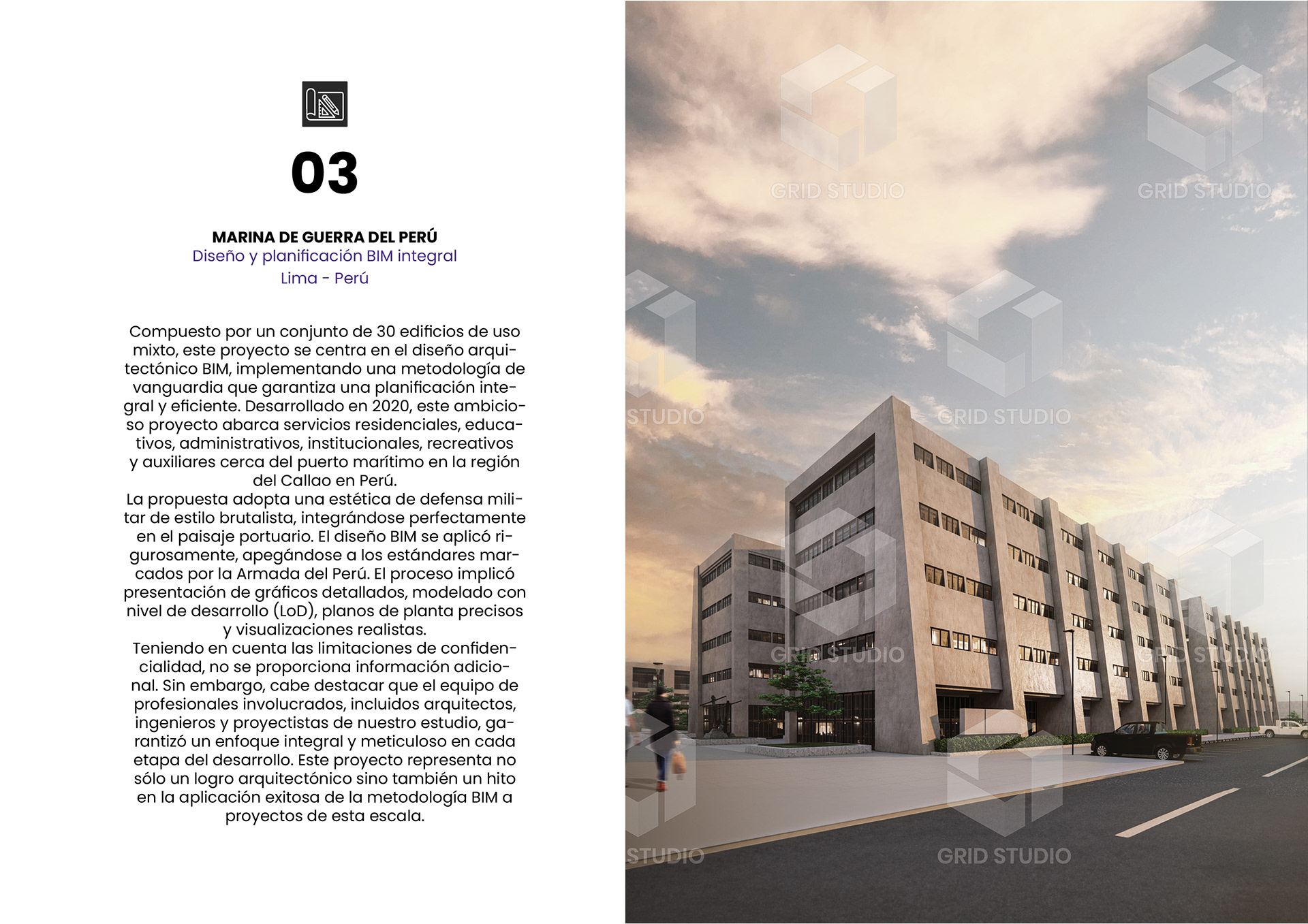 03

MARINA DE GUERRA DEL PERÚ
Diseño y planificación BIM integral
Lima - Perú

Compuesto por un conjunto de 30 edificios de uso mixto, este proyecto se centra en el diseño arquitectónico BIM, implementando una metodología de vanguardia que garantiza una planificación integral y eficiente. Desarrollado en 2020, este ambicioso proyecto abarca servicios residenciales, educativos, administrativos, institucionales, recreativos y auxiliares cerca del puerto marítimo en la región del Callao en Perú.
La propuesta adopta una estética de defensa militar de estilo brutalista, integrándose perfectamente en el paisaje portuario. El diseño BIM se aplicó rigurosamente, apegándose a los estándares marcados por la Armada del Perú. El proceso implicó presentación de gráficos detallados, modelado con nivel de desarrollo (LoD), planos de planta precisos y visualizaciones realistas.
Teniendo en cuenta las limitaciones de confidencialidad, no se proporciona información adicional. Sin embargo, cabe destacar que el equipo de profesionales involucrados, incluidos arquitectos, ingenieros y proyectistas de nuestro estudio, garantizó un enfoque integral y meticuloso en cada etapa del desarrollo. Este proyecto representa no sólo un logro arquitectónico sino también un hito en la aplicación exitosa de la metodología BIM a proyectos de esta escala.

GRID STUDIO GRID STUDIO STUDIO GRID STUDIO GRID STUDIO GRID STUDIO STUDIO GRID STUDIO